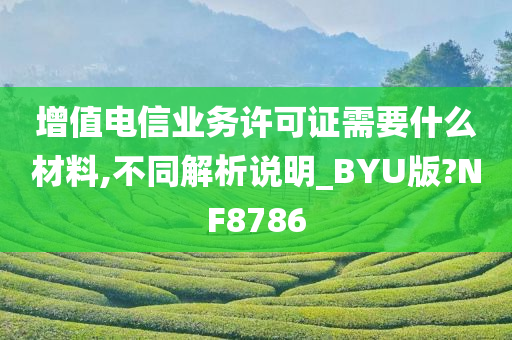 增值电信业务许可证需要什么材料,不同解析说明_BYU版?NF8786